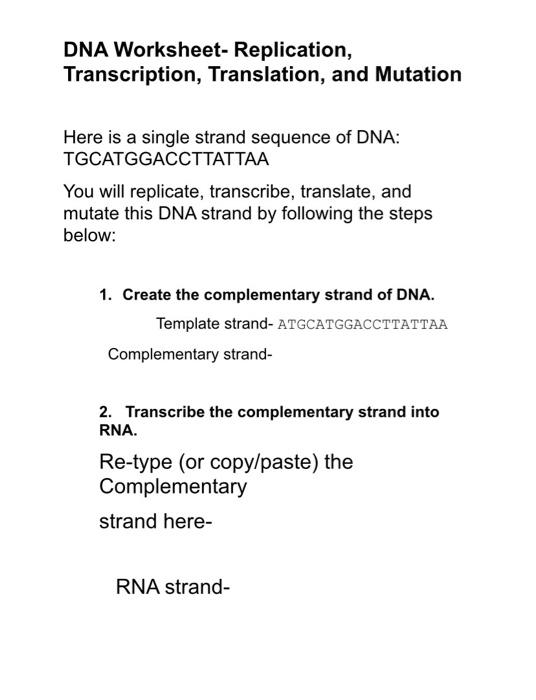 DNA Worksheet- Replication, Transcription, Translation, and Mutation

Here is a single strand sequence of DNA: TGCATGGACCTTATTAA

You will replicate, transcribe, translate, and mutate this DNA strand by following the steps below:

1. Create the complementary strand of DNA.

Template strand- ATGCATGGACCTTATTAA

Complementary strand-

2. Transcribe the complementary strand into RNA.

Re-type (or copy/paste) the Complementary

strand here-

RNA strand-